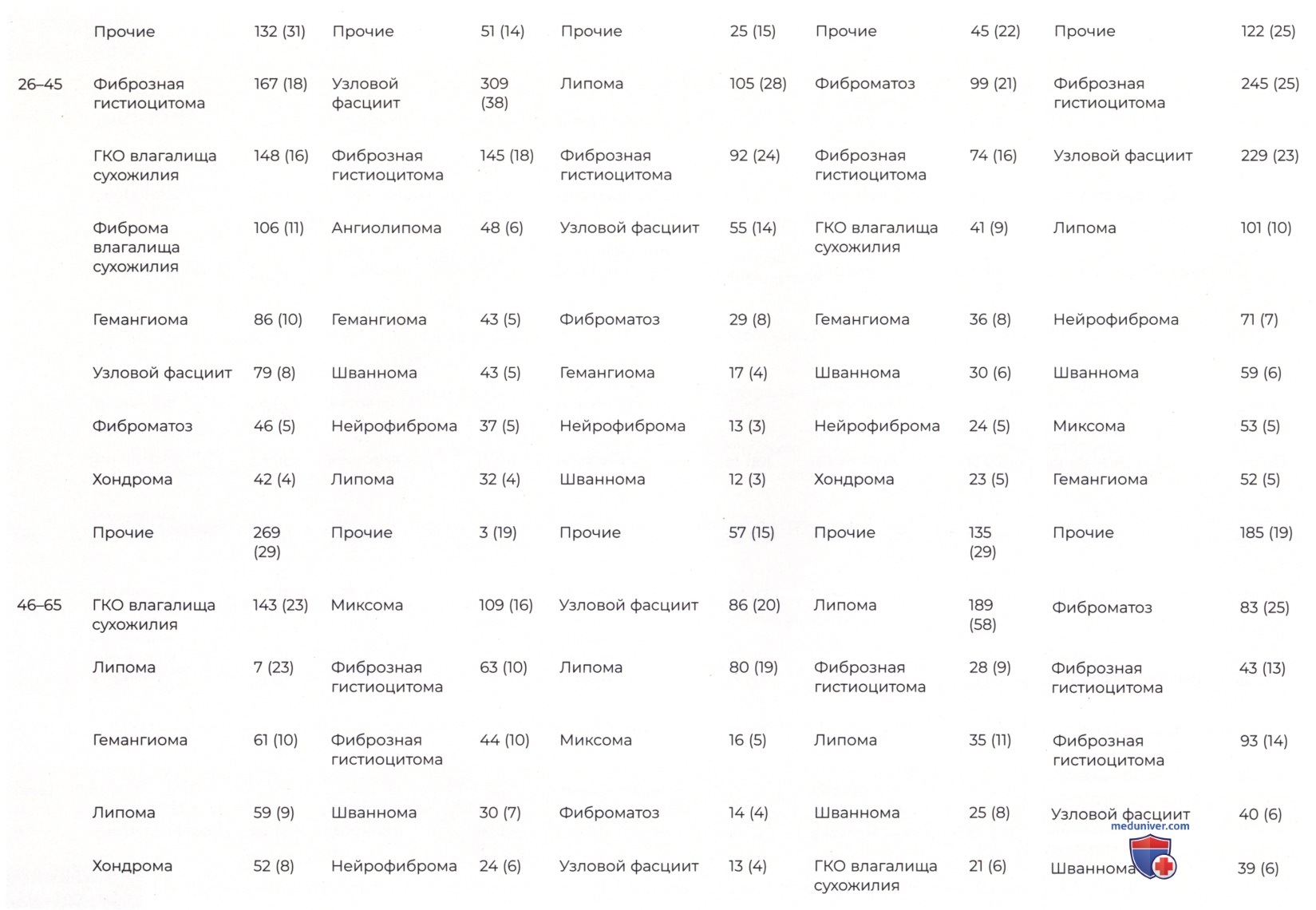 |  | Прочие | 132 (31) | Прочие | 51 (14) | Прочие | 25 (15) | Прочие | 45 (22) | Прочие | 122 (25) |
|---|---|---|---|---|---|---|---|---|---|---|
| 26–45 | Фиброзная гистиоцитома | 167 (18) | Узловой фасциит | 309 (38) | Липома | 105 (28) | Фиброматоз | 99 (21) | Фиброзная гистиоцитома | 245 (25) |
|  | ГКО влагалища сухожилия | 148 (16) | Фиброзная гистиоцитома | 145 (18) | Фиброзная гистиоцитома | 92 (24) | Фиброзная гистиоцитома | 74 (16) | Узловой фасциит | 229 (23) |
|  | Фиброма влагалища сухожилия | 106 (11) | Ангиолипома | 48 (6) | Узловой фасциит | 55 (14) | ГКО влагалища сухожилия | 41 (9) | Липома | 101 (10) |
|  | Гемангиома | 86 (10) | Гемангиома | 43 (5) | Фиброматоз | 29 (8) | Гемангиома | 36 (8) | Нейрофиброма | 71 (7) |
|  | Узловой фасциит | 79 (8) | Шваннома | 43 (5) | Гемангиома | 17 (4) | Шваннома | 30 (6) | Шваннома | 59 (6) |
|  | Фиброматоз | 46 (5) | Нейрофиброма | 37 (5) | Нейрофиброма | 13 (3) | Нейрофиброма | 24 (5) | Миксома | 53 (5) |
|  | Хондрома | 42 (4) | Липома | 32 (4) | Шваннома | 12 (3) | Хондрома | 23 (5) | Гемангиома | 52 (5) |
|  | Прочие | 269 (29) | Прочие | 3 (19) | Прочие | 57 (15) | Прочие | 135 (29) | Прочие | 185 (19) |
| 46–65 | ГКО влагалища сухожилия | 143 (23) | Миксома | 109 (16) | Узловой фасциит | 86 (20) | Липома | 189 (58) | Фиброматоз | 83 (25) |
|  | Липома | 7 (23) | Фиброзная гистиоцитома | 63 (10) | Липома | 80 (19) | Фиброзная гистиоцитома | 28 (9) | Фиброзная гистиоцитома | 43 (13) |
|  | Гемангиома | 61 (10) | Фиброзная гистиоцитома | 44 (10) | Миксома | 16 (5) | Липома | 35 (11) | Фиброзная гистиоцитома | 93 (14) |
|  | Липома | 59 (9) | Шваннома | 30 (7) | Фиброматоз | 14 (4) | Шваннома | 25 (8) | Узловой фасциит | 40 (6) |
|  | Хондрома | 52 (8) | Нейрофиброма | 24 (6) | Узловой фасциит | 13 (4) | ГКО влагалища сухожилия | 21 (6) | Шваннома | 39 (6) |

meduniver.com